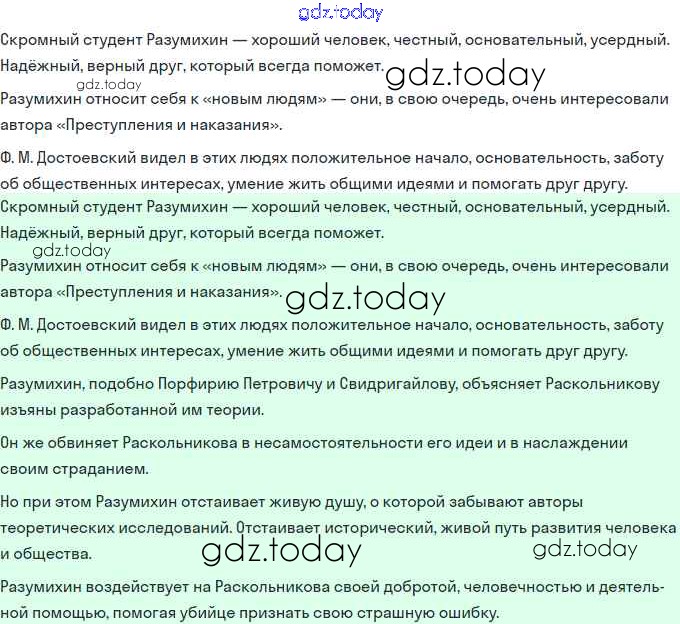 gdz.today

Скромный студент Разумихин — хороший человек, честный, основательный, усердный. Надёжный, верный друг, который всегда поможет. gdz.today

gdz.today

Разумихин относит себя к «новым людям» — они, в свою очередь, очень интересовали автора «Преступления и наказания».

Ф. М. Достоевский видел в этих людях положительное начало, основательность, заботу об общественных интересах, умение жить общими идеями и помогать друг другу.

Скромный студент Разумихин — хороший человек, честный, основательный, усердный. Надёжный, верный друг, который всегда поможет.

gdz.today

Разумихин относит себя к «новым людям» — они, в свою очередь, очень интересовали автора «Преступления и наказания». gdz.today

Ф. М. Достоевский видел в этих людях положительное начало, основательность, заботу об общественных интересах, умение жить общими идеями и помогать друг другу.

Разумихин, подобно Порфирию Петровичу и Свидригайлову, объясняет Раскольникову изъяны разработанной им теории.

Он же обвиняет Раскольникова в несамостоятельности его идеи и в наслаждении своим страданием.

Но при этом Разумихин отстаивает живую душу, о которой забывают авторы теоретических исследований. Отстаивает исторический, живой путь развития человека и общества.

gdz.today gdz.today

Разумихин воздействует на Раскольникова своей добротой, человечностью и деятельной помощью, помогая убийце признать свою страшную ошибку.